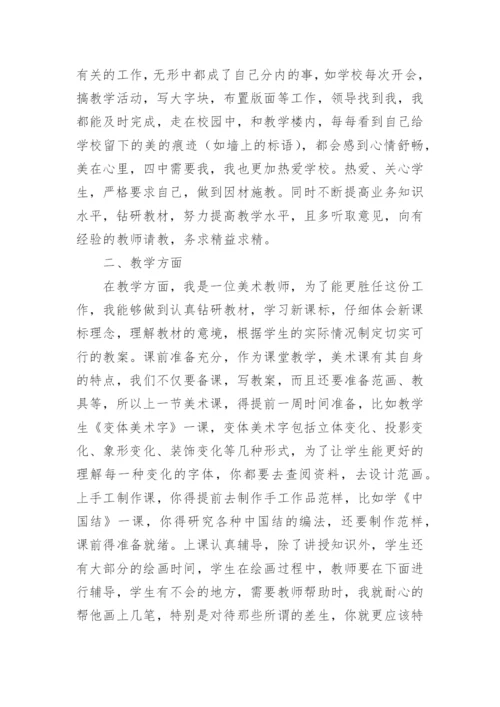 有关的工作，无形中都成了自己分内的事，如学校每次开会，搞教学活动，写大字块，布置版面等工作，领导找到我，我都能及时完成，走在校园中，和教学楼内，每每看到自己给学校留下的美的痕迹（如墙上的标语），都会感到心情舒畅，美在心里，四中需要我，我也更加热爱学校。热爱、关心学生，严格要求自己，做到因材施教。同时不断提高业务知识水平，钻研教材，努力提高教学水平，且多听取意见，向有经验的教师请教，务求精益求精。

二、教学方面

在教学方面，我是一位美术教师，为了能更胜任这份工作，我能够做到认真钻研教材，学习新课标，仔细体会新课标理念，理解教材的意境，根据学生的实际情况制定切实可行的教案。课前准备充分，作为课堂教学，美术课有其自身的特点，我们不仅要备课，写教案，而且还要准备范画、教具等，所以上一节美术课，得提前一周时间准备，比如教学生《变体美术字》一课，变体美术字包括立体变化、投影变化、象形变化、装饰变化等几种形式，为了让学生能更好的理解每一种变化的字体，你都要去查阅资料，去设计范画。上手工制作课，你得提前去制作手工作品范样，比如学《中国结》一课，你得研究各种中国结的编法，还要制作范样，课前得准备就绪。上课认真辅导，除了讲授知识外，学生还有大部分的绘画时间，学生在绘画过程中，教师要在下面进行辅导，学生有不会的地方，需要教师帮助时，我就耐心的帮他画上几笔，特别是对待那些所谓的差生，你就更应该特